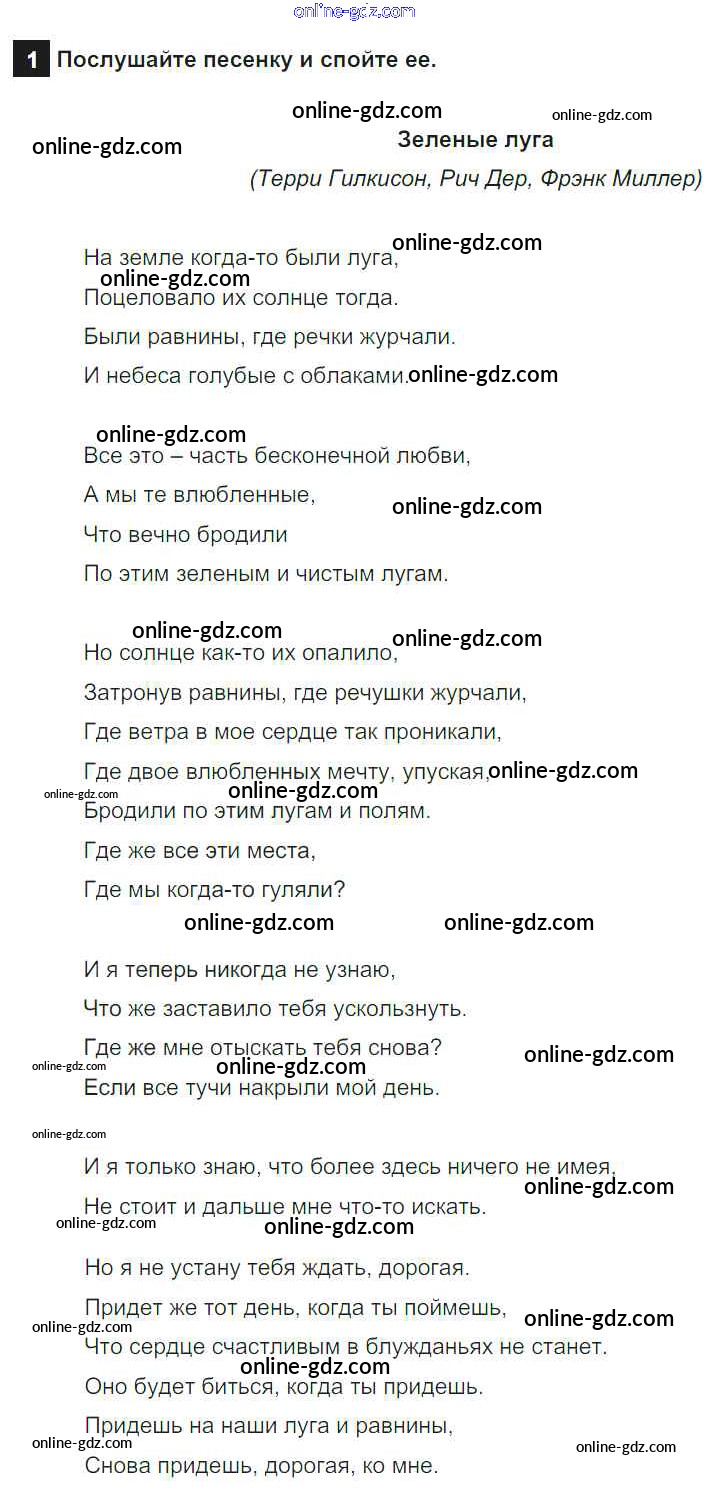 1 Послушайте песенку и спойте ее.

Зеленые луга

(Терри Гилкисон, Рич Дер, Фрэнк Миллер)

На земле когда-то были луга,
Поцеловало их солнце тогда.
Были равнины, где речки журчали.
И небеса голубые с облаками.

Все это – часть бесконечной любви,
А мы те влюбленные,
Что вечно бродили
По этим зеленым и чистым лугам.

Но солнце как-то их опалило,
Затронув равнины, где речушки журчали,
Где ветра в мое сердце так проникали,
Где двое влюбленных мечту, упуская,
Бродили по этим лугам и полям.
Где же все эти места,
Где мы когда-то гуляли?

И я теперь никогда не узнаю,
Что же заставило тебя ускользнуть.
Где же мне отыскать тебя снова?
Если все тучи накрыли мой день.

И я только знаю, что более здесь ничего не имея,
Не стоит и дальше мне что-то искать.

Но я не устану тебя ждать, дорогая.
Придет же тот день, когда ты поймешь,
Что сердце счастливым в блужданьях не станет.
Оно будет биться, когда ты придешь.
Придешь на наши луга и равнины,
Снова придешь, дорогая, ко мне.

online-gdz.com